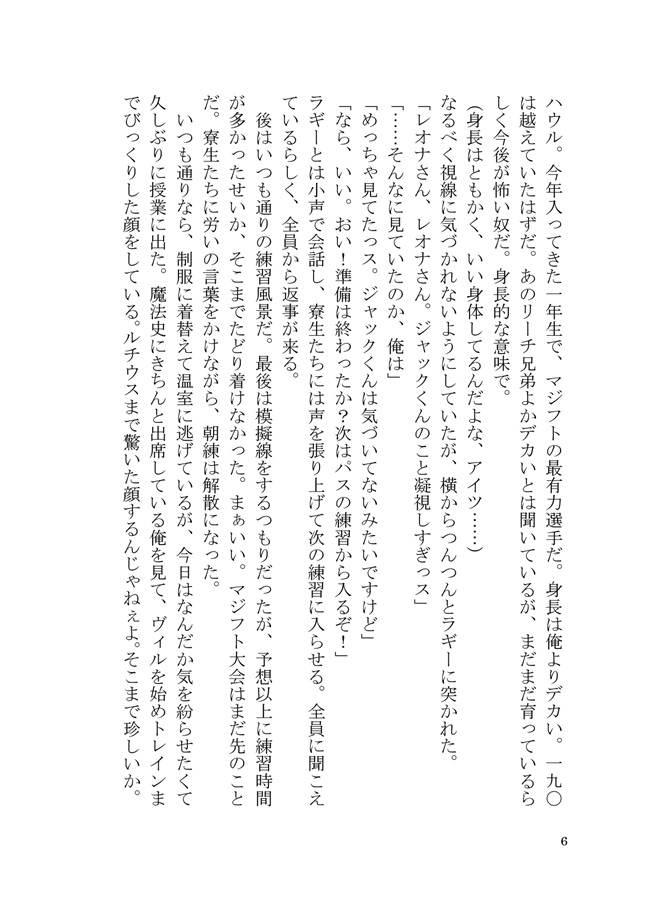 ハウル。今年入ってきた一年生で、マジフトの最有力選手だ。身長は俺よりデカい。一九〇は越えていたはずだ。あのリーチ兄弟よかデカいとは聞いているが、まだまだ育っているらしく今後が怖い奴だ。身長的な意味で。

（身長はともかく、いい身体してるんだよな、アイツ……）

なるべく視線に気づかれないようにしていたが、横からつんつんとラギーに突かれた。

「レオナさん、レオナさん。ジャックくんのこと凝視しすぎっス」

「……そんなに見ていたのか、俺は」

「めっちゃ見てたっス。ジャックくんは気づいてないみたいですけど」

「なら、いい。おい！準備は終わったか？次はパスの練習から入るぞ！」

ラギーとは小声で会話し、寮生たちには声を張り上げて次の練習に入らせる。全員に聞こえているらしく、全員から返事が来る。

後はいつも通りの練習風景だ。最後は模擬線をするつもりだったが、予想以上に練習時間が多かったせいか、そこまでたどり着けなかった。まぁいい。マジフト大会はまだ先のことだ。寮生たちに労いの言葉をかけながら、朝練は解散になった。

いつも通りなら、制服に着替えて温室に逃げているが、今日はなんだか気を紛らせたくて久しぶりに授業に出た。魔法史にきちんと出席している俺を見て、ヴィルを始めトレインまでびっくりした顔をしている。ルチウスまで驚いた顔するんじゃねぇよ。そこまで珍しいか。

6